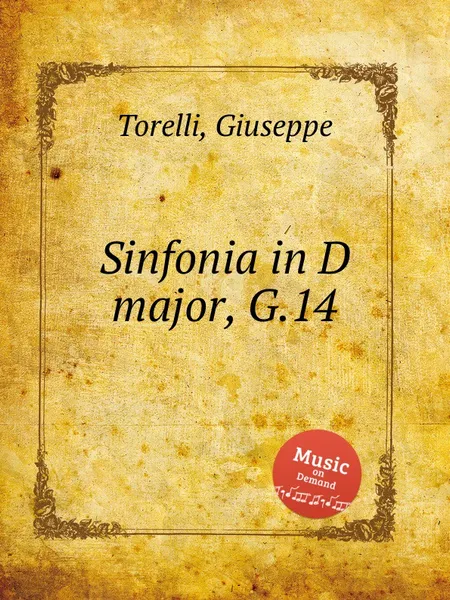 Torelli, Giuseppe

Sinfonia in D major, G.14

Music on Demand